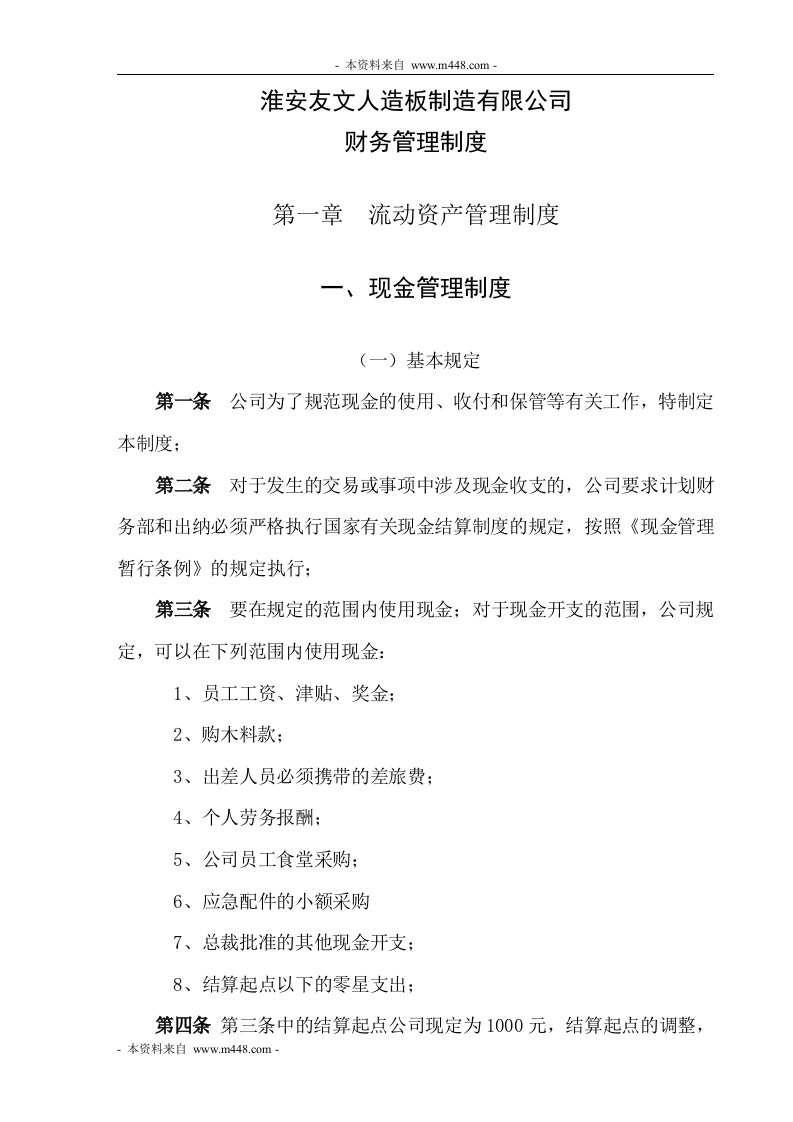 - 本资料来自 www.m448.com -

淮安友文人造板制造有限公司
财务管理制度

第一章　流动资产管理制度

一、现金管理制度

（一）基本规定

第一条　公司为了规范现金的使用、收付和保管等有关工作，特制定本制度；

第二条　对于发生的交易或事项中涉及现金收支的，公司要求计划财务部和出纳必须严格执行国家有关现金结算制度的规定，按照《现金管理暂行条例》的规定执行；

第三条　要在规定的范围内使用现金；对于现金开支的范围，公司规定，可以在下列范围内使用现金：

1、员工工资、津贴、奖金；

2、购木料款；

3、出差人员必须携带的差旅费；

4、个人劳务报酬；

5、公司员工食堂采购；

6、应急配件的小额采购

7、总裁批准的其他现金开支；

8、结算起点以下的零星支出；

第四条　第三条中的结算起点公司现定为1000元，结算起点的调整，

- 本资料来自 www.m448.com -